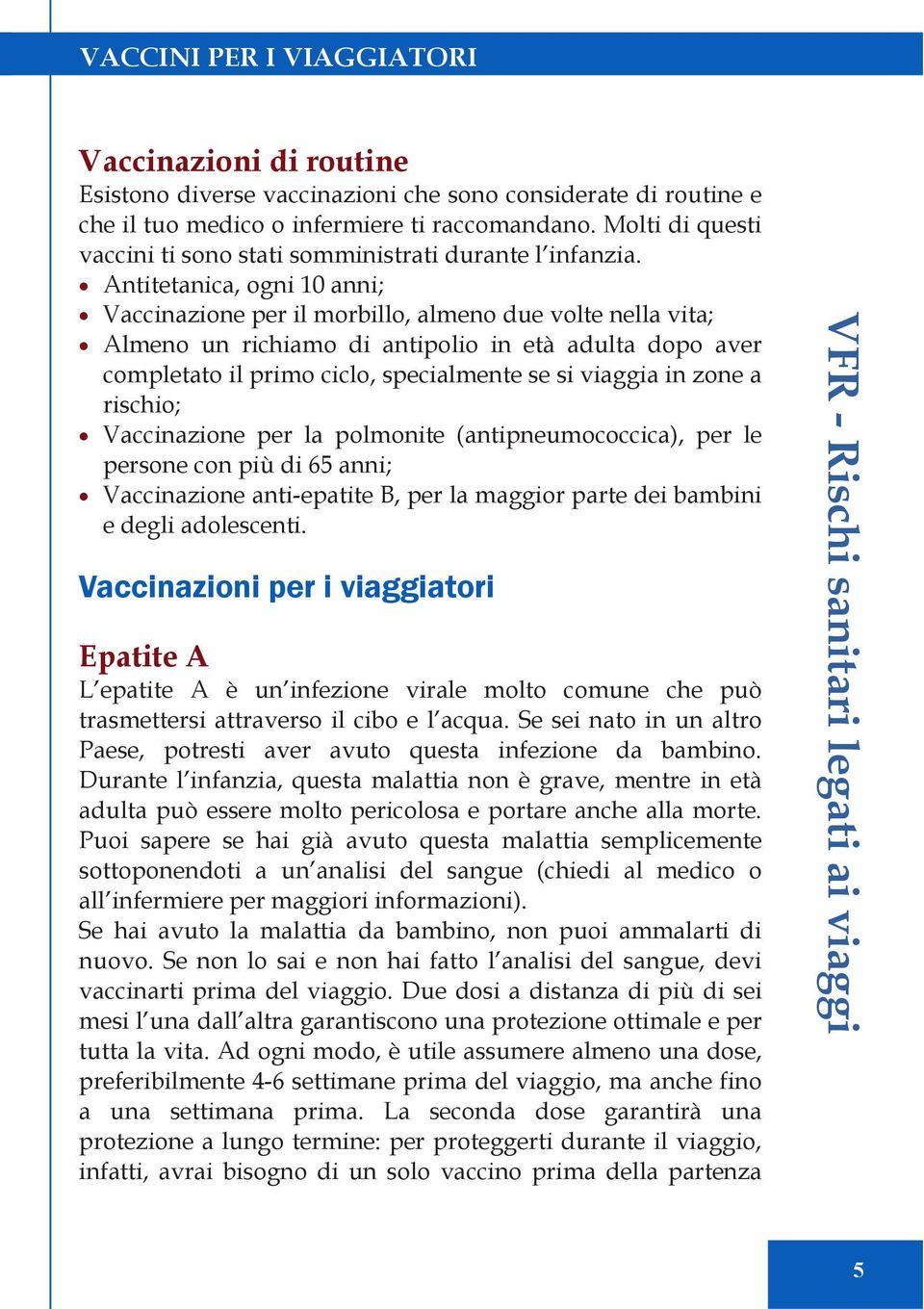 VACCINI PER I VIAGGIATORI

Vaccinazioni di routine
Esistono diverse vaccinazioni che sono considerate di routine e che il tuo medico o infermiere ti raccomandano. Molti di questi vaccini ti sono stati somministrati durante l'infanzia.
• Antitetanica, ogni 10 anni;
• Vaccinazione per il morbillo, almeno due volte nella vita;
• Almeno un richiamo di antipolio in età adulta dopo aver completato il primo ciclo, specialmente se si viaggia in zone a rischio;
• Vaccinazione per la polmonite (antipneumococcica), per le persone con più di 65 anni;
• Vaccinazione anti-epatite B, per la maggior parte dei bambini e degli adolescenti.

Vaccinazioni per i viaggiatori

Epatite A
L'epatite A è un'infezione virale molto comune che può trasmettersi attraverso il cibo e l'acqua. Se sei nato in un altro Paese, potresti aver avuto questa infezione da bambino. Durante l'infanzia, questa malattia non è grave, mentre in età adulta può essere molto pericolosa e portare anche alla morte. Puoi sapere se hai già avuto questa malattia semplicemente sottoponendoti a un'analisi del sangue (chiedi al medico o all'infermiere per maggiori informazioni).
Se hai avuto la malattia da bambino, non puoi ammalarti di nuovo. Se non lo sai e non hai fatto l'analisi del sangue, devi vaccinarti prima del viaggio. Due dosi a distanza di più di sei mesi l'una dall'altra garantiscono una protezione ottimale e per tutta la vita. Ad ogni modo, è utile assumere almeno una dose, preferibilmente 4-6 settimane prima del viaggio, ma anche fino a una settimana prima. La seconda dose garantirà una protezione a lungo termine: per proteggerti durante il viaggio, infatti, avrai bisogno di un solo vaccino prima della partenza

VFR - Rischi sanitari legati ai viaggi

5